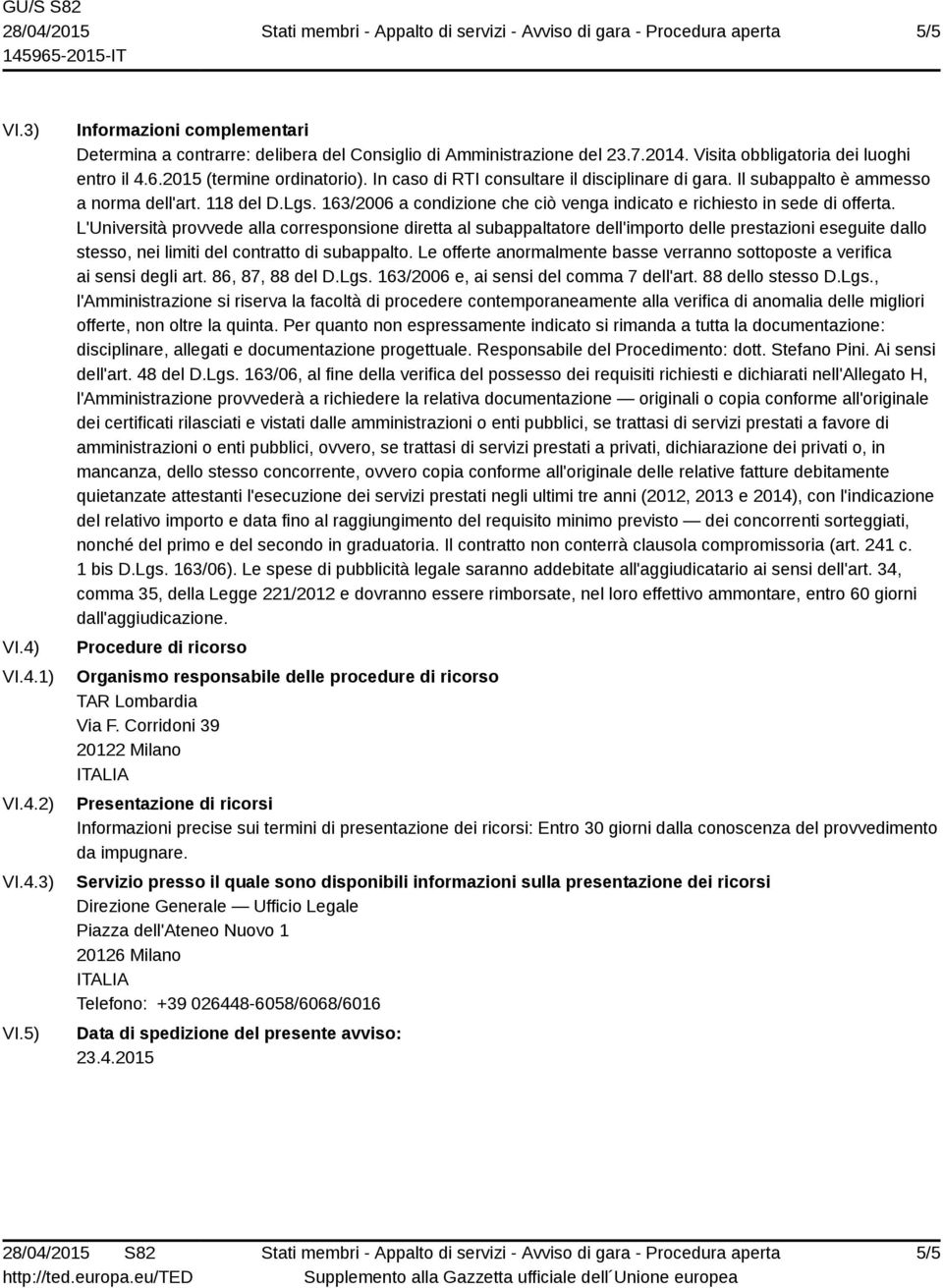 GU/S S82
28/04/2015
145965-2015-IT

Stati membri - Appalto di servizi - Avviso di gara - Procedura aperta

5/5

VI.3) Informazioni complementari
Determina a contrarre: delibera del Consiglio di Amministrazione del 23.7.2014. Visita obbligatoria dei luoghi entro il 4.6.2015 (termine ordinatorio). In caso di RTI consultare il disciplinare di gara. Il subappalto è ammesso a norma dell'art. 118 del D.Lgs. 163/2006 a condizione che ciò venga indicato e richiesto in sede di offerta. L'Università provvede alla corresponsione diretta al subappaltatore dell'importo delle prestazioni eseguite dallo stesso, nei limiti del contratto di subappalto. Le offerte anormalmente basse verranno sottoposte a verifica ai sensi degli art. 86, 87, 88 del D.Lgs. 163/2006 e, ai sensi del comma 7 dell'art. 88 dello stesso D.Lgs., l'Amministrazione si riserva la facoltà di procedere contemporaneamente alla verifica di anomalia delle migliori offerte, non oltre la quinta. Per quanto non espressamente indicato si rimanda a tutta la documentazione: disciplinare, allegati e documentazione progettuale. Responsabile del Procedimento: dott. Stefano Pini. Ai sensi dell'art. 48 del D.Lgs. 163/06, al fine della verifica del possesso dei requisiti richiesti e dichiarati nell'Allegato H, l'Amministrazione provvederà a richiedere la relativa documentazione — originali o copia conforme all'originale dei certificati rilasciati e vistati dalle amministrazioni o enti pubblici, se trattasi di servizi prestati a favore di amministrazioni o enti pubblici, ovvero, se trattasi di servizi prestati a privati, dichiarazione dei privati o, in mancanza, dello stesso concorrente, ovvero copia conforme all'originale delle relative fatture debitamente quietanzate attestanti l'esecuzione dei servizi prestati negli ultimi tre anni (2012, 2013 e 2014), con l'indicazione del relativo importo e data fino al raggiungimento del requisito minimo previsto — dei concorrenti sorteggiati, nonché del primo e del secondo in graduatoria. Il contratto non conterrà clausola compromissoria (art. 241 c. 1 bis D.Lgs. 163/06). Le spese di pubblicità legale saranno addebitate all'aggiudicatario ai sensi dell'art. 34, comma 35, della Legge 221/2012 e dovranno essere rimborsate, nel loro effettivo ammontare, entro 60 giorni dall'aggiudicazione.

VI.4) Procedure di ricorso

VI.4.1) Organismo responsabile delle procedure di ricorso
TAR Lombardia
Via F. Corridoni 39
20122 Milano
ITALIA

VI.4.2) Presentazione di ricorsi
Informazioni precise sui termini di presentazione dei ricorsi: Entro 30 giorni dalla conoscenza del provvedimento da impugnare.

VI.4.3) Servizio presso il quale sono disponibili informazioni sulla presentazione dei ricorsi
Direzione Generale — Ufficio Legale
Piazza dell'Ateneo Nuovo 1
20126 Milano
ITALIA
Telefono: +39 026448-6058/6068/6016

VI.5) Data di spedizione del presente avviso:
23.4.2015

28/04/2015 S82
http://ted.europa.eu/TED

Stati membri - Appalto di servizi - Avviso di gara - Procedura aperta
Supplemento alla Gazzetta ufficiale dell´Unione europea

5/5